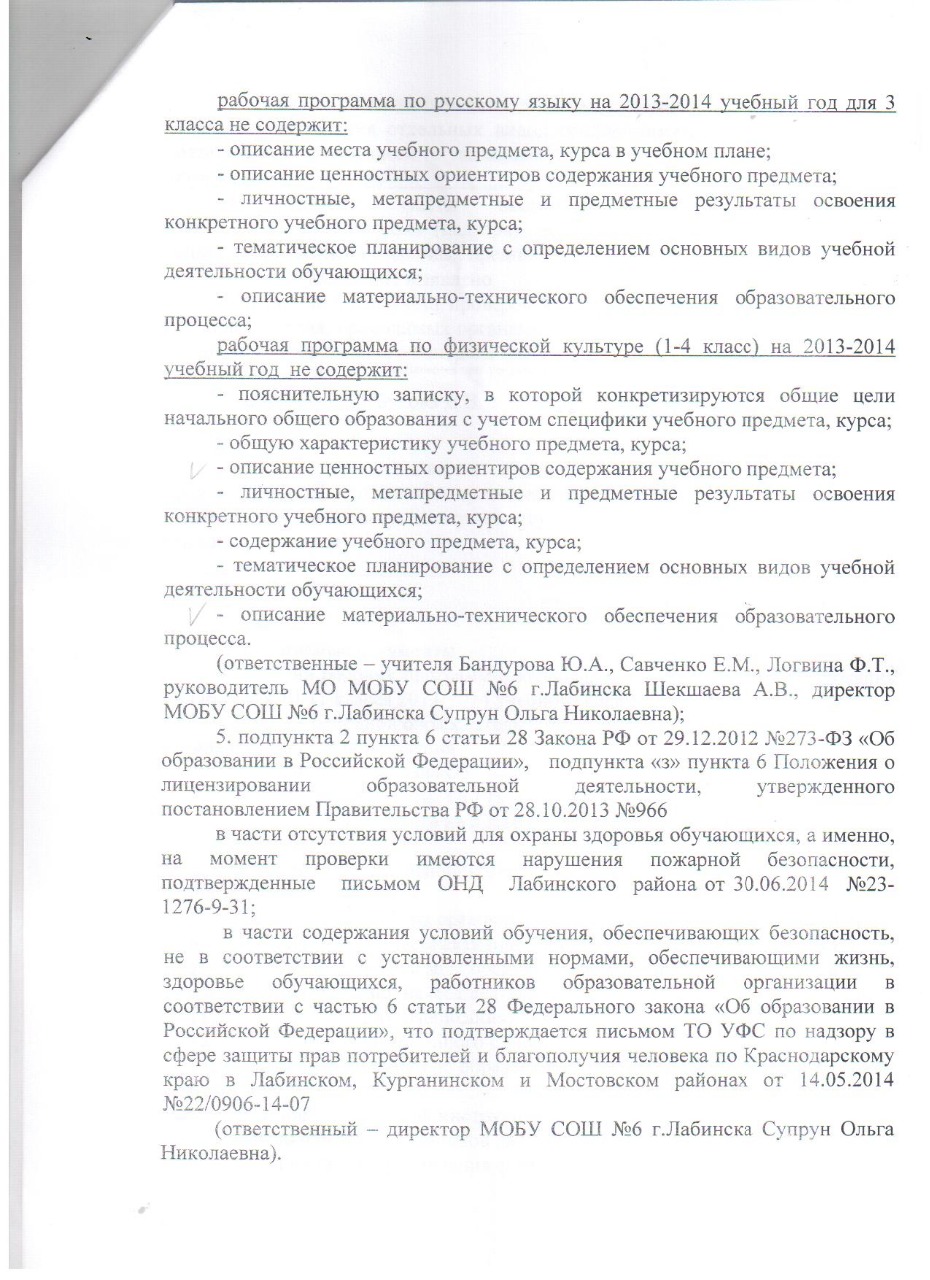 рабочая программа по русскому языку на 2013-2014 учебный год для 3 класса не содержит:

- описание места учебного предмета, курса в учебном плане;

- описание ценностных ориентиров содержания учебного предмета;

- личностные, метапредметные и предметные результаты освоения конкретного учебного предмета, курса;

- тематическое планирование с определением основных видов учебной деятельности обучающихся;

- описание материально-технического обеспечения образовательного процесса;

рабочая программа по физической культуре (1-4 класс) на 2013-2014 учебный год не содержит:

- пояснительную записку, в которой конкретизируются общие цели начального общего образования с учетом специфики учебного предмета, курса;

- общую характеристику учебного предмета, курса;

- описание ценностных ориентиров содержания учебного предмета;

- личностные, метапредметные и предметные результаты освоения конкретного учебного предмета, курса;

- содержание учебного предмета, курса;

- тематическое планирование с определением основных видов учебной деятельности обучающихся;

- описание материально-технического обеспечения образовательного процесса.

(ответственные – учителя Бандурова Ю.А., Савченко Е.М., Логвина Ф.Т., руководитель МО МОБУ СОШ №6 г.Лабинска Шекшаева А.В., директор МОБУ СОШ №6 г.Лабинска Супрун Ольга Николаевна);

5. подпункта 2 пункта 6 статьи 28 Закона РФ от 29.12.2012 №273-ФЗ «Об образовании в Российской Федерации», подпункта «з» пункта 6 Положения о лицензировании образовательной деятельности, утвержденного постановлением Правительства РФ от 28.10.2013 №966

в части отсутствия условий для охраны здоровья обучающихся, а именно, на момент проверки имеются нарушения пожарной безопасности, подтвержденные письмом ОНД Лабинского района от 30.06.2014 №23-1276-9-31;

в части содержания условий обучения, обеспечивающих безопасность, не в соответствии с установленными нормами, обеспечивающими жизнь, здоровье обучающихся, работников образовательной организации в соответствии с частью 6 статьи 28 Федерального закона «Об образовании в Российской Федерации», что подтверждается письмом ТО УФС по надзору в сфере защиты прав потребителей и благополучия человека по Краснодарскому краю в Лабинском, Курганинском и Мостовском районах от 14.05.2014 №22/0906-14-07

(ответственный – директор МОБУ СОШ №6 г.Лабинска Супрун Ольга Николаевна).